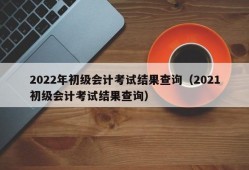 2022年初级会计考试结果查询（2021初级会计考试结果查询）